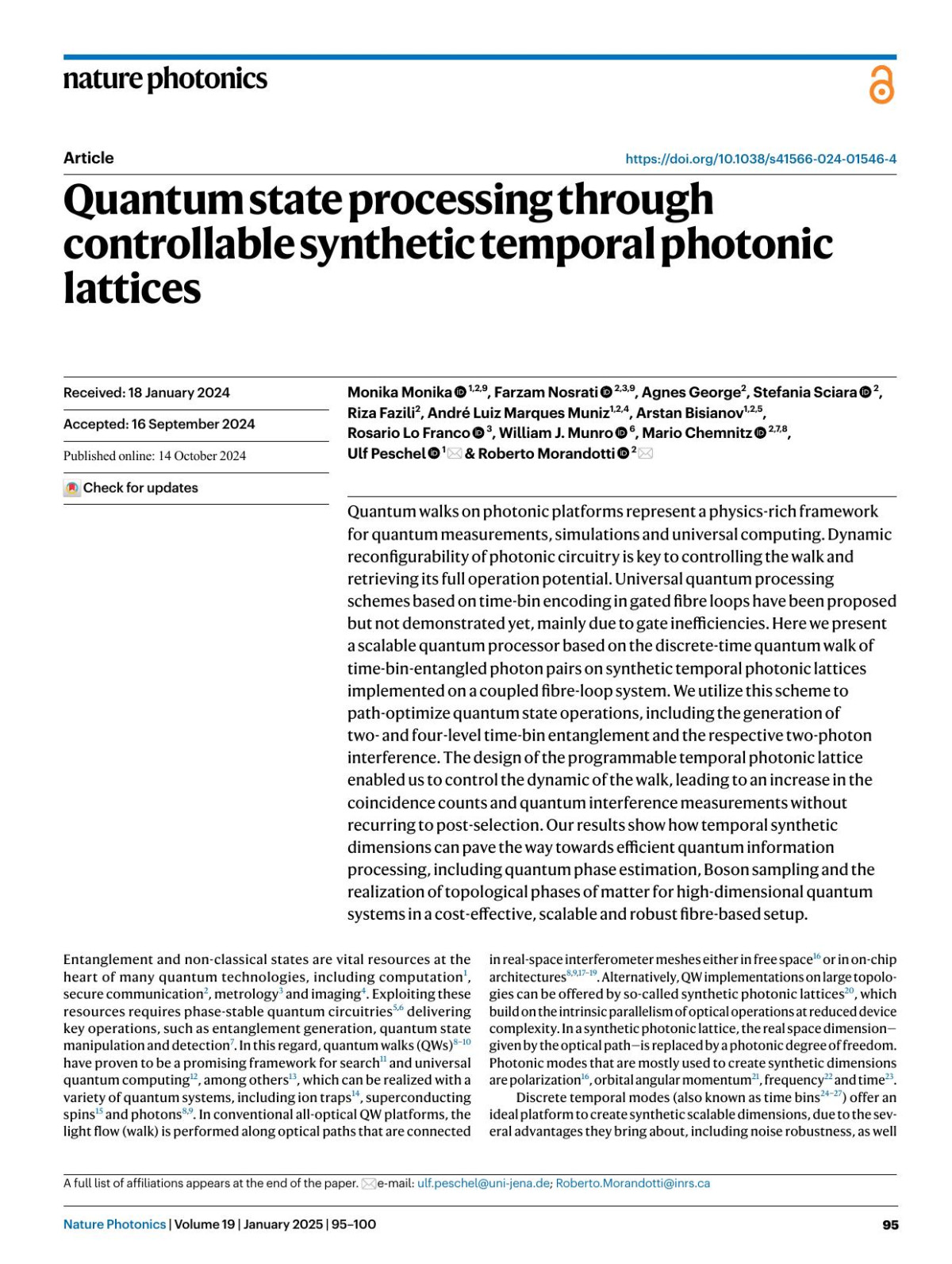 nature photonics

Article

https://doi.org/10.1038/s41566-024-01546-4

Quantum state processing through controllable synthetic temporal photonic lattices

Received: 18 January 2024

Accepted: 16 September 2024

Published online: 14 October 2024

Check for updates

Monika Monika $^{1,2,9}$, Farzam Nosrati $^{2,3,9}$, Agnes George$^{2}$, Stefania Sciara $^{2}$, Riza Fazili$^{2}$, André Luiz Marques Muniz$^{1,2,4}$, Arstan Bisianov$^{1,2,5}$, Rosario Lo Franco $^{3}$, William J. Munro $^{6}$, Mario Chemnitz $^{2,7,8}$, Ulf Peschel $^{1}$ & Roberto Morandotti $^{2}$

Quantum walks on photonic platforms represent a physics-rich framework for quantum measurements, simulations and universal computing. Dynamic reconfigurability of photonic circuitry is key to controlling the walk and retrieving its full operation potential. Universal quantum processing schemes based on time-bin encoding in gated fibre loops have been proposed but not demonstrated yet, mainly due to gate inefficiencies. Here we present a scalable quantum processor based on the discrete-time quantum walk of time-bin-entangled photon pairs on synthetic temporal photonic lattices implemented on a coupled fibre-loop system. We utilize this scheme to path-optimize quantum state operations, including the generation of two- and four-level time-bin entanglement and the respective two-photon interference. The design of the programmable temporal photonic lattice enabled us to control the dynamic of the walk, leading to an increase in the coincidence counts and quantum interference measurements without recurring to post-selection. Our results show how temporal synthetic dimensions can pave the way towards efficient quantum information processing, including quantum phase estimation, Boson sampling and the realization of topological phases of matter for high-dimensional quantum systems in a cost-effective, scalable and robust fibre-based setup.

Entanglement and non-classical states are vital resources at the heart of many quantum technologies, including computation$^{1}$, secure communication$^{2}$, metrology$^{3}$ and imaging$^{4}$. Exploiting these resources requires phase-stable quantum circuitries$^{5,6}$ delivering key operations, such as entanglement generation, quantum state manipulation and detection$^{7}$. In this regard, quantum walks (QWs)$^{8-10}$ have proven to be a promising framework for search$^{11}$ and universal quantum computing$^{12}$, among others$^{13}$, which can be realized with a variety of quantum systems, including ion traps$^{14}$, superconducting spins$^{15}$ and photons$^{8,9}$. In conventional all-optical QW platforms, the light flow (walk) is performed along optical paths that are connected in real-space interferometer meshes either in free space$^{16}$ or in on-chip architectures$^{8,9,17-19}$. Alternatively, QW implementations on large topologies can be offered by so-called synthetic photonic lattices$^{20}$, which build on the intrinsic parallelism of optical operations at reduced device complexity. In a synthetic photonic lattice, the real space dimension—given by the optical path—is replaced by a photonic degree of freedom. Photonic modes that are mostly used to create synthetic dimensions are polarization$^{16}$, orbital angular momentum$^{21}$, frequency$^{22}$ and time$^{23}$.

Discrete temporal modes (also known as time bins$^{24-27}$) offer an ideal platform to create synthetic scalable dimensions, due to the several advantages they bring about, including noise robustness, as well

A full list of affiliations appears at the end of the paper. e-mail: ulf.peschel@uni-jena.de; Roberto.Morandotti@inrs.ca

Nature Photonics | Volume 19 | January 2025 | 95–100

95